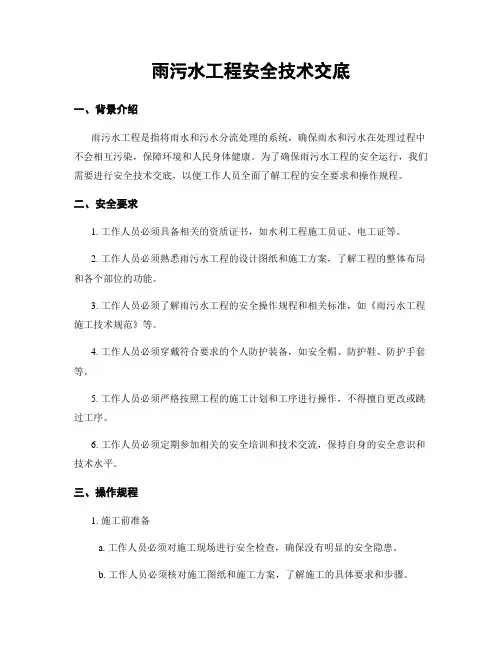 雨污水工程安全技术交底

一、背景介绍

雨污水工程是指将雨水和污水分流处理的系统，确保雨水和污水在处理过程中不会相互污染，保障环境和人民身体健康。为了确保雨污水工程的安全运行，我们需要进行安全技术交底，以便工作人员全面了解工程的安全要求和操作规程。

二、安全要求

1. 工作人员必须具备相关的资质证书，如水利工程施工员证、电工证等。

2. 工作人员必须熟悉雨污水工程的设计图纸和施工方案，了解工程的整体布局和各个部位的功能。

3. 工作人员必须了解雨污水工程的安全操作规程和相关标准，如《雨污水工程施工技术规范》等。

4. 工作人员必须穿戴符合要求的个人防护装备，如安全帽、防护鞋、防护手套等。

5. 工作人员必须严格按照工程的施工计划和工序进行操作，不得擅自更改或跳过工序。

6. 工作人员必须定期参加相关的安全培训和技术交流，保持自身的安全意识和技术水平。

三、操作规程

1. 施工前准备

a. 工作人员必须对施工现场进行安全检查，确保没有明显的安全隐患。

b. 工作人员必须核对施工图纸和施工方案，了解施工的具体要求和步骤。